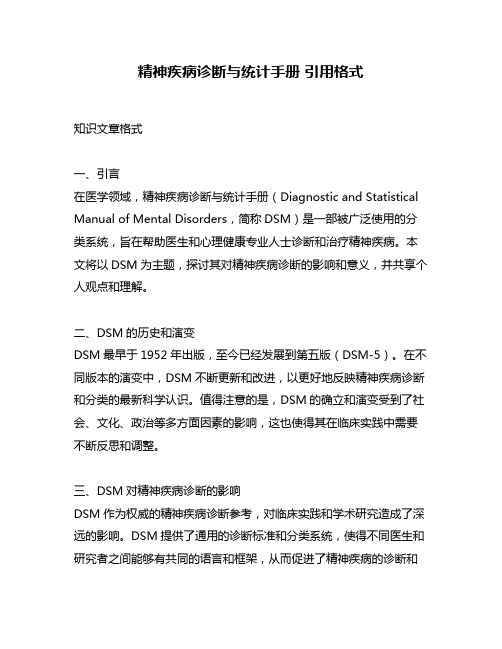 精神疾病诊断与统计手册 引用格式

知识文章格式

一、引言
在医学领域，精神疾病诊断与统计手册（Diagnostic and Statistical Manual of Mental Disorders，简称 DSM）是一部被广泛使用的分类系统，旨在帮助医生和心理健康专业人士诊断和治疗精神疾病。本文将以 DSM 为主题，探讨其对精神疾病诊断的影响和意义，并共享个人观点和理解。

二、DSM 的历史和演变
DSM 最早于 1952 年出版，至今已经发展到第五版（DSM-5）。在不同版本的演变中，DSM 不断更新和改进，以更好地反映精神疾病诊断和分类的最新科学认识。值得注意的是，DSM 的确立和演变受到了社会、文化、政治等多方面因素的影响，这也使得其在临床实践中需要不断反思和调整。

三、DSM 对精神疾病诊断的影响
DSM 作为权威的精神疾病诊断参考，对临床实践和学术研究造成了深远的影响。DSM 提供了通用的诊断标准和分类系统，使得不同医生和研究者之间能够有共同的语言和框架，从而促进了精神疾病的诊断和